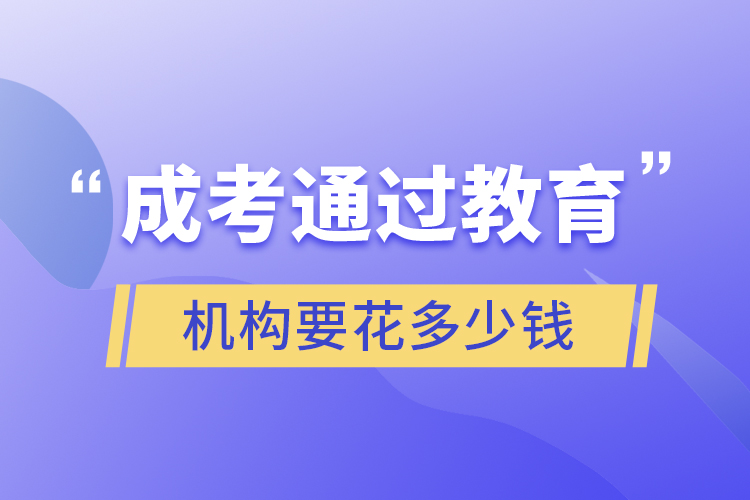 “成考通过教育”

机构要花多少钱